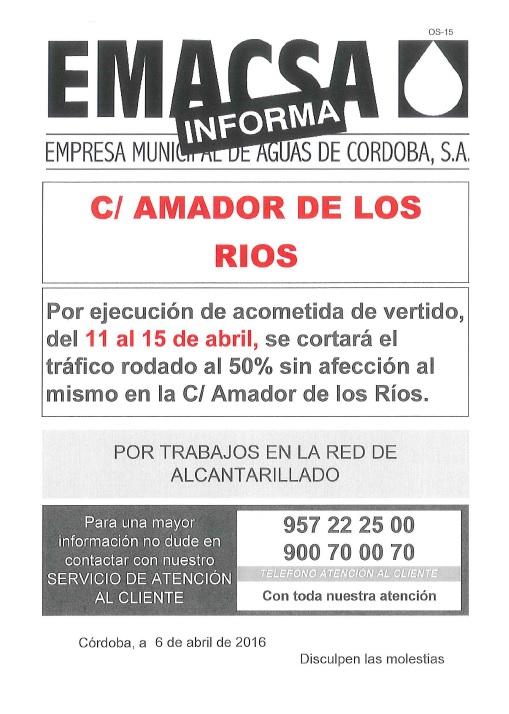 OS-15

EMACSA

INFORMA

EMPRESA MUNICIPAL DE AGUAS DE CORDOBA, S.A.

C/ AMADOR DE LOS RIOS

Por ejecución de acometida de vertido, del 11 al 15 de abril, se cortará el tráfico rodado al 50% sin afección al mismo en la C/ Amador de los Ríos.

POR TRABAJOS EN LA RED DE ALCANTARILLADO

Para una mayor información no dude en contactar con nuestro SERVICIO DE ATENCIÓN AL CLIENTE

957 22 25 00
900 70 00 70
TELEFONO ATENCION AL CLIENTE
Con toda nuestra atención

Córdoba, a 6 de abril de 2016

Disculpen las molestias